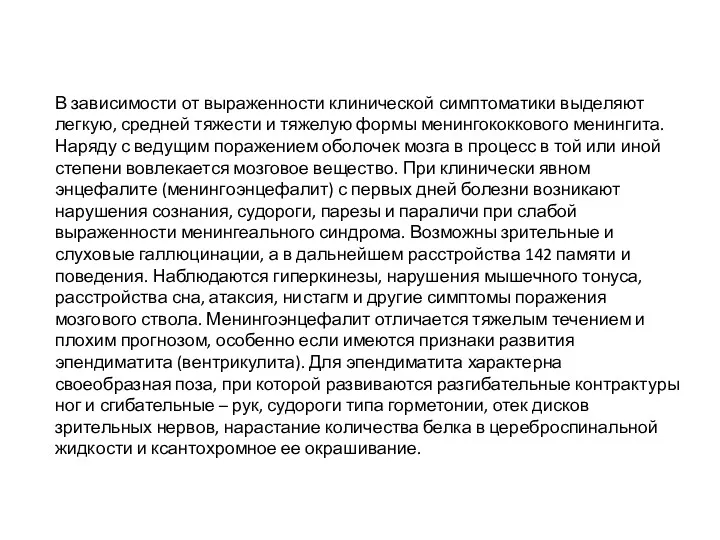 В зависимости от выраженности клинической симптоматики выделяют легкую, средней тяжести и тяжелую формы менингококкового менингита. Наряду с ведущим поражением оболочек мозга в процесс в той или иной степени вовлекается мозговое вещество. При клинически явном энцефалите (менингоэнцефалит) с первых дней болезни возникают нарушения сознания, судороги, парезы и параличи при слабой выраженности менингеального синдрома. Возможны зрительные и слуховые галлюцинации, а в дальнейшем расстройства 142 памяти и поведения. Наблюдаются гиперкинезы, нарушения мышечного тонуса, расстройства сна, атаксия, нистагм и другие симптомы поражения мозгового ствола. Менингоэнцефалит отличается тяжелым течением и плохим прогнозом, особенно если имеются признаки развития эпендиматита (вентрикулита). Для эпендиматита характерна своеобразная поза, при которой развиваются разгибательные контрактуры ног и сгибательные – рук, судороги типа горметонии, отек дисков зрительных нервов, нарастание количества белка в цереброспинальной жидкости и ксантохромное ее окрашивание.